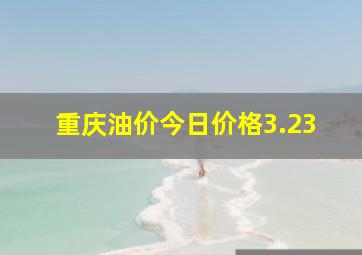 重庆油价今日价格3.23